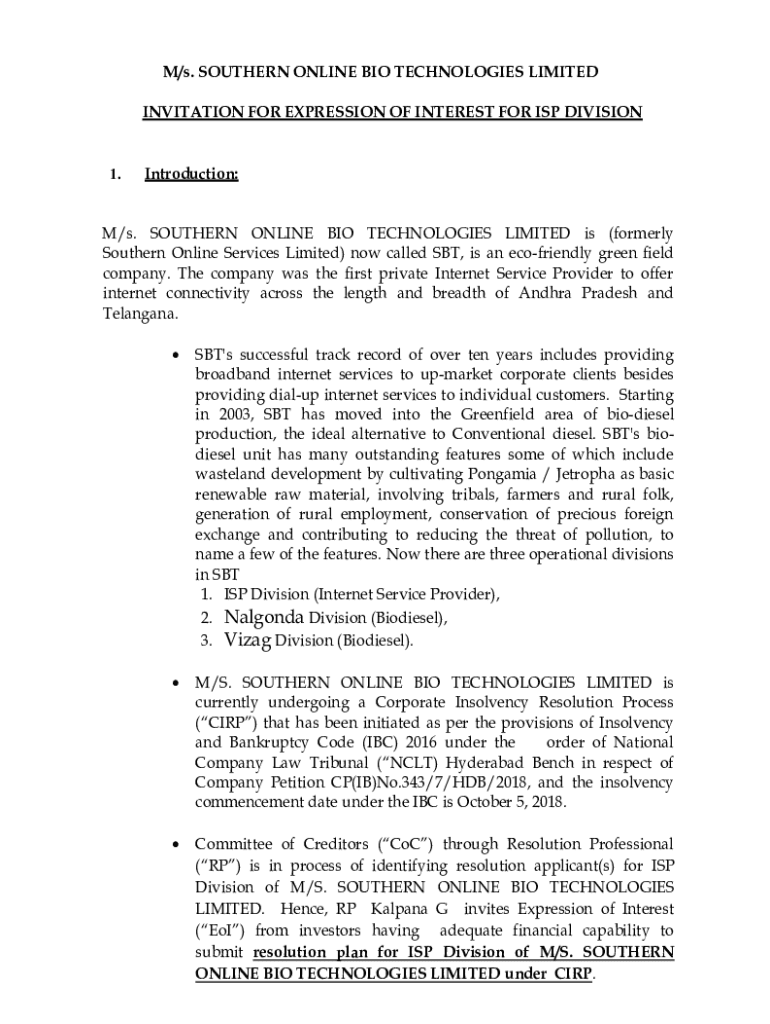 M/s. SOUTHERN ONLINE BIO TECHNOLOGIES LIMITED

INVITATION FOR EXPRESSION OF INTEREST FOR ISP DIVISION

1. Introduction:

M/s. SOUTHERN ONLINE BIO TECHNOLOGIES LIMITED is (formerly Southern Online Services Limited) now called SBT, is an eco-friendly green field company. The company was the first private Internet Service Provider to offer internet connectivity across the length and breadth of Andhra Pradesh and Telangana.

• SBT's successful track record of over ten years includes providing broadband internet services to up-market corporate clients besides providing dial-up internet services to individual customers. Starting in 2003, SBT has moved into the Greenfield area of bio-diesel production, the ideal alternative to Conventional diesel. SBT's bio-diesel unit has many outstanding features some of which include wasteland development by cultivating Pongamia / Jetropha as basic renewable raw material, involving tribals, farmers and rural folk, generation of rural employment, conservation of precious foreign exchange and contributing to reducing the threat of pollution, to name a few of the features. Now there are three operational divisions in SBT
1. ISP Division (Internet Service Provider),
2. Nalgonda Division (Biodiesel),
3. Vizag Division (Biodiesel).

• M/S. SOUTHERN ONLINE BIO TECHNOLOGIES LIMITED is currently undergoing a Corporate Insolvency Resolution Process ("CIRP") that has been initiated as per the provisions of Insolvency and Bankruptcy Code (IBC) 2016 under the order of National Company Law Tribunal ("NCLT") Hyderabad Bench in respect of Company Petition CP(IB)No.343/7/HDB/2018, and the insolvency commencement date under the IBC is October 5, 2018.

• Committee of Creditors ("CoC") through Resolution Professional ("RP") is in process of identifying resolution applicant(s) for ISP Division of M/S. SOUTHERN ONLINE BIO TECHNOLOGIES LIMITED. Hence, RP Kalpana G invites Expression of Interest ("EoI") from investors having adequate financial capability to submit resolution plan for ISP Division of M/S. SOUTHERN ONLINE BIO TECHNOLOGIES LIMITED under CIRP.